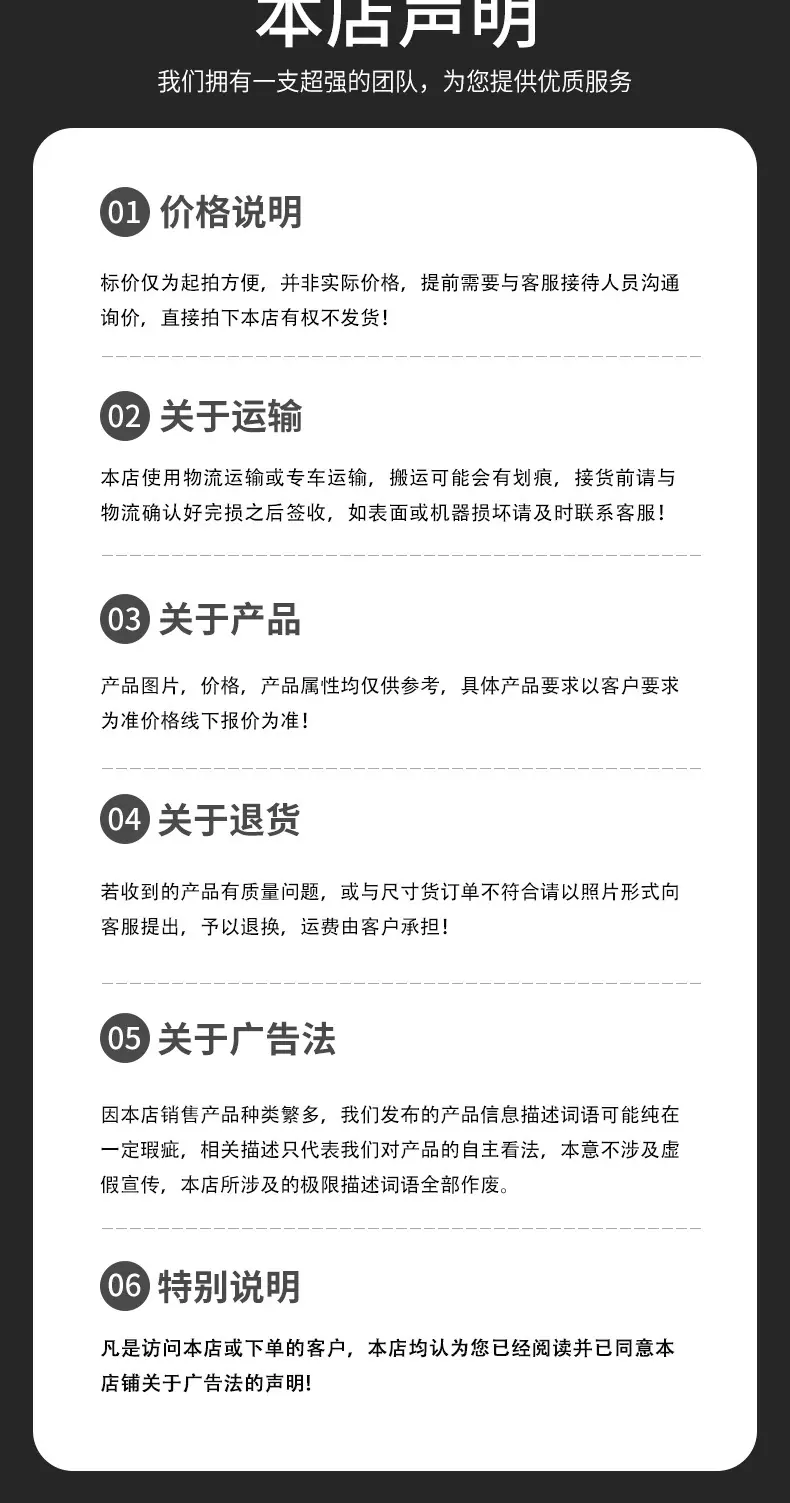 本店声明

我们拥有一支超强的团队，为您提供优质服务

01 价格说明

标价仅为起拍方便，并非实际价格，提前需要与客服接待人员沟通询价，直接拍下本店有权不发货！

02 关于运输

本店使用物流运输或专车运输，搬运可能会有划痕，接货前请与物流确认好完损之后签收，如表面或机器损坏请及时联系客服！

03 关于产品

产品图片，价格，产品属性均仅供参考，具体产品要求以客户要求为准价格线下报价为准！

04 关于退货

若收到的产品有质量问题，或与尺寸货订单不符合请以照片形式向客服提出，予以退换，运费由客户承担！

05 关于广告法

因本店销售产品种类繁多，我们发布的产品信息描述词语可能纯在一定瑕疵，相关描述只代表我们对产品的自主看法，本意不涉及虚假宣传，本店所涉及的极限描述词语全部作废。

06 特别说明

凡是访问本店或下单的客户，本店均认为您已经阅读并已同意本店铺关于广告法的声明!